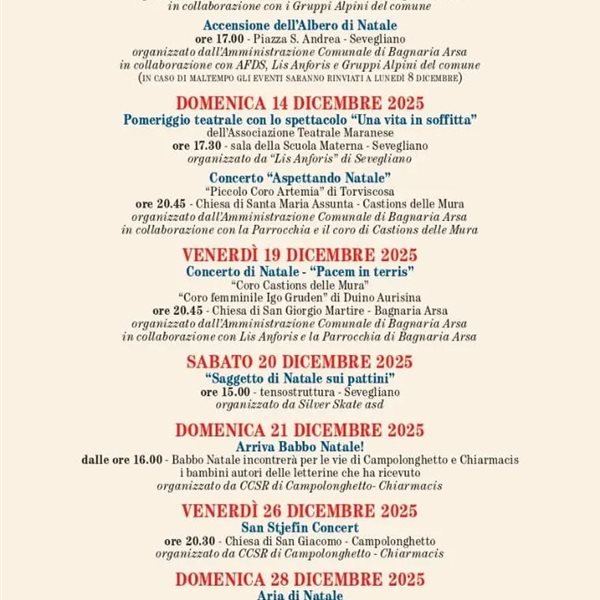 in collaborazione con i Gruppi Alpini del comune

Accensione dell'Albero di Natale
ore 17.00 - Piazza S. Andrea - Sevegliano
organizzato dall'Amministrazione Comunale di Bagnaria Arsa
in collaborazione con AFDS, Lis Anforis e Gruppi Alpini del comune
(IN CASO DI MALTEMPO GLI EVENTI SARANNO RINVIATI A LUNEDÌ 8 DICEMBRE)

DOMENICA 14 DICEMBRE 2025
Pomeriggio teatrale con lo spettacolo "Una vita in soffitta"
dell'Associazione Teatrale Maranese
ore 17.30 - sala della Scuola Materna - Sevegliano
organizzato da "Lis Anforis" di Sevegliano

Concerto "Aspettando Natale"
"Piccolo Coro Artemia" di Torviscosa
ore 20.45 - Chiesa di Santa Maria Assunta - Castions delle Mura
organizzato dall'Amministrazione Comunale di Bagnaria Arsa
in collaborazione con la Parrocchia e il coro di Castions delle Mura

VENERDÌ 19 DICEMBRE 2025
Concerto di Natale - "Pacem in terris"
"Coro Castions delle Mura"
"Coro femminile Igo Gruden" di Duino Aurisina
ore 20.45 - Chiesa di San Giorgio Martire - Bagnaria Arsa
organizzato dall'Amministrazione Comunale di Bagnaria Arsa
in collaborazione con Lis Anforis e la Parrocchia di Bagnaria Arsa

SABATO 20 DICEMBRE 2025
"Saggetto di Natale sui pattini"
ore 15.00 - tensostruttura - Sevegliano
organizzato da Silver Skate asd

DOMENICA 21 DICEMBRE 2025
Arriva Babbo Natale!
dalle ore 16.00 - Babbo Natale incontrerà per le vie di Campolonghetto e Chiarmacis i bambini autori delle letterine che ha ricevuto
organizzato da CCSR di Campolonghetto- Chiarmacis

VENERDÌ 26 DICEMBRE 2025
San Stjefin Concert
ore 20.30 - Chiesa di San Giacomo - Campolonghetto
organizzato da CCSR di Campolonghetto - Chiarmacis

DOMENICA 28 DICEMBRE 2025
Aria di Natale